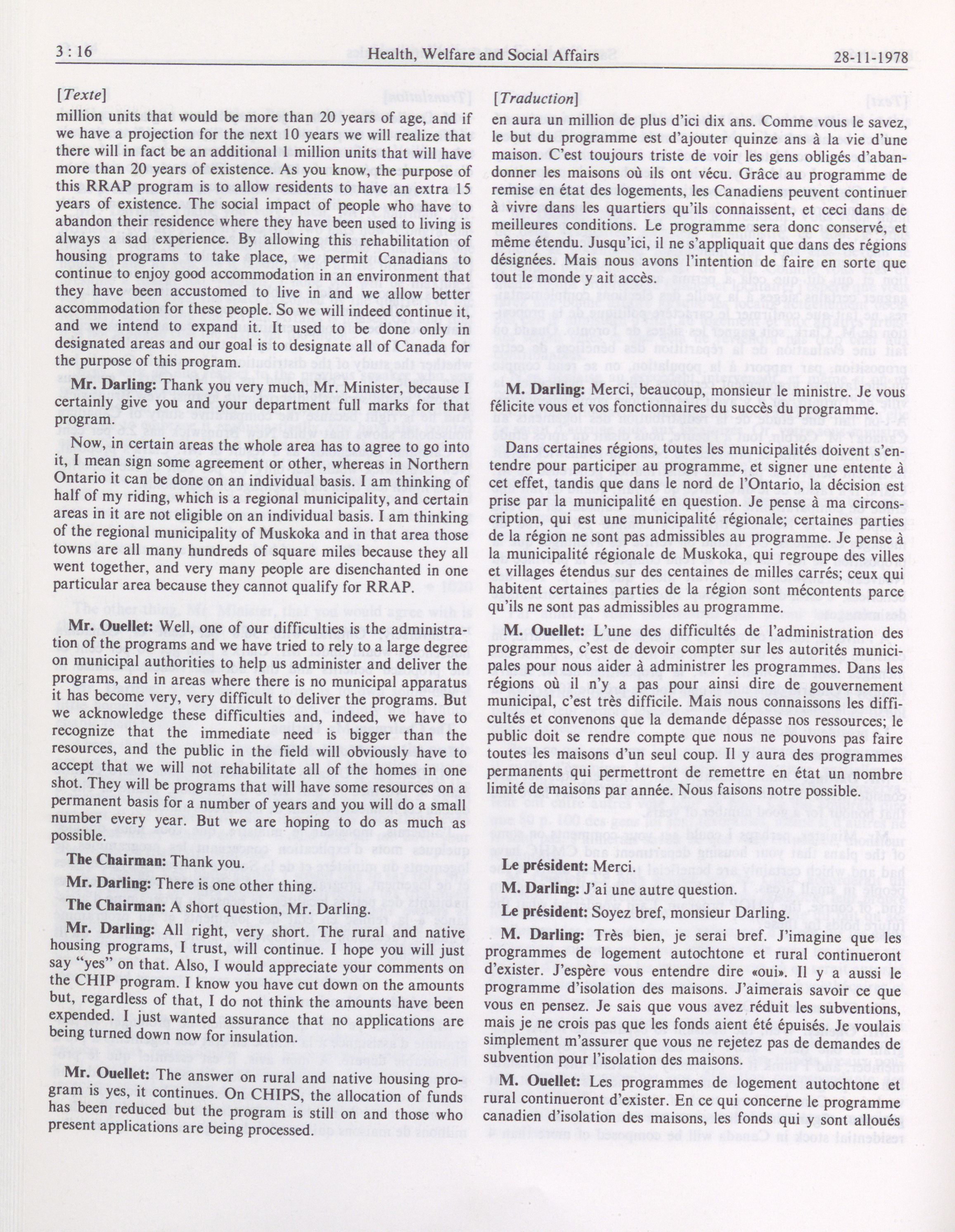 3 : 16 Health, Welfare and Social Affairs 28-11-1978

[Texte]

million units that would be more than 20 years of age, and if we have a projection for the next 10 years we will realize that there will in fact be an additional 1 million units that will have more than 20 years of existence. As you know, the purpose of this RRAP program is to allow residents to have an extra 15 years of existence. The social impact of people who have to abandon their residence where they have been used to living is always a sad experience. By allowing this rehabilitation of housing programs to take place, we permit Canadians to continue to enjoy good accommodation in an environment that they have been accustomed to live in and we allow better accommodation for these people. So we will indeed continue it, and we intend to expand it. It used to be done only in designated areas and our goal is to designate all of Canada for the purpose of this program.

Mr. Darling: Thank you very much, Mr. Minister, because I certainly give you and your department full marks for that program.

Now, in certain areas the whole area has to agree to go into it, I mean sign some agreement or other, whereas in Northern Ontario it can be done on an individual basis. I am thinking of half of my riding, which is a regional municipality, and certain areas in it are not eligible on an individual basis. I am thinking of the regional municipality of Muskoka and in that area those towns are all many hundreds of square miles because they all went together, and very many people are disenchanted in one particular area because they cannot qualify for RRAP.

Mr. Ouellet: Well, one of our difficulties is the administration of the programs and we have tried to rely to a large degree on municipal authorities to help us administer and deliver the programs, and in areas where there is no municipal apparatus it has become very, very difficult to deliver the programs. But we acknowledge these difficulties and, indeed, we have to recognize that the immediate need is bigger than the resources, and the public in the field will obviously have to accept that we will not rehabilitate all of the homes in one shot. They will be programs that will have some resources on a permanent basis for a number of years and you will do a small number every year. But we are hoping to do as much as possible.

The Chairman: Thank you.

Mr. Darling: There is one other thing.

The Chairman: A short question, Mr. Darling.

Mr. Darling: All right, very short. The rural and native housing programs, I trust, will continue. I hope you will just say "yes" on that. Also, I would appreciate your comments on the CHIP program. I know you have cut down on the amounts but, regardless of that, I do not think the amounts have been expended. I just wanted assurance that no applications are being turned down now for insulation.

Mr. Ouellet: The answer on rural and native housing program is yes, it continues. On CHIPS, the allocation of funds has been reduced but the program is still on and those who present applications are being processed.

[Traduction]

en aura un million de plus d'ici dix ans. Comme vous le savez, le but du programme est d'ajouter quinze ans à la vie d'une maison. C'est toujours triste de voir les gens obligés d'abandonner les maisons où ils ont vécu. Grâce au programme de remise en état des logements, les Canadiens peuvent continuer à vivre dans les quartiers qu'ils connaissent, et ceci dans de meilleures conditions. Le programme sera donc conservé, et même étendu. Jusqu'ici, il ne s'appliquait que dans des régions désignées. Mais nous avons l'intention de faire en sorte que tout le monde y ait accès.

M. Darling: Merci, beaucoup, monsieur le ministre. Je vous félicite vous et vos fonctionnaires du succès du programme.

Dans certaines régions, toutes les municipalités doivent s'entendre pour participer au programme, et signer une entente à cet effet, tandis que dans le nord de l'Ontario, la décision est prise par la municipalité en question. Je pense à ma circonscription, qui est une municipalité régionale; certaines parties de la région ne sont pas admissibles au programme. Je pense à la municipalité régionale de Muskoka, qui regroupe des villes et villages étendus sur des centaines de milles carrés; ceux qui habitent certaines parties de la région sont mécontents parce qu'ils ne sont pas admissibles au programme.

M. Ouellet: L'une des difficultés de l'administration des programmes, c'est de devoir compter sur les autorités municipales pour nous aider à administrer les programmes. Dans les régions où il n'y a pas pour ainsi dire de gouvernement municipal, c'est très difficile. Mais nous connaissons les difficultés et convenons que la demande dépasse nos ressources; le public doit se rendre compte que nous ne pouvons pas faire toutes les maisons d'un seul coup. Il y aura des programmes permanents qui permettront de remettre en état un nombre limité de maisons par année. Nous faisons notre possible.

Le président: Merci.

M. Darling: J'ai une autre question.

Le président: Soyez bref, monsieur Darling.

M. Darling: Très bien, je serai bref. J'imagine que les programmes de logement autochtone et rural continueront d'exister. J'espère vous entendre dire «oui». Il y a aussi le programme d'isolation des maisons. J'aimerais savoir ce que vous en pensez. Je sais que vous avez réduit les subventions, mais je ne crois pas que les fonds aient été épuisés. Je voulais simplement m'assurer que vous ne rejetez pas de demandes de subvention pour l'isolation des maisons.

M. Ouellet: Les programmes de logement autochtone et rural continueront d'exister. En ce qui concerne le programme canadien d'isolation des maisons, les fonds qui y sont alloués